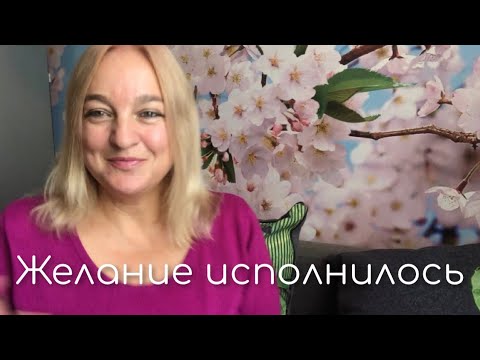 Желание исполнилось